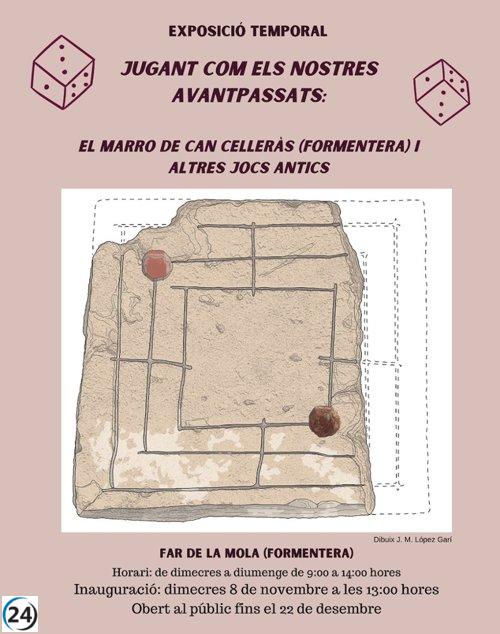 EXPOSICIÓ TEMPORAL

JUGANT COM ELS NOSTRES AVANTPASSATS:

EL MARRO DE CAN CELLERÀS (FORMENTERA) I ALTRES JOCS ANTICS

Dibuix J. M. López Garí

FAR DE LA MOLA (FORMENTERA)

Horari: de dimecres a diumenge de 9:00 a 14:00 hores

Inauguració: dimecres 8 de novembre a les 13:00 hores

Obert al públic fins el 22 de desembre

24